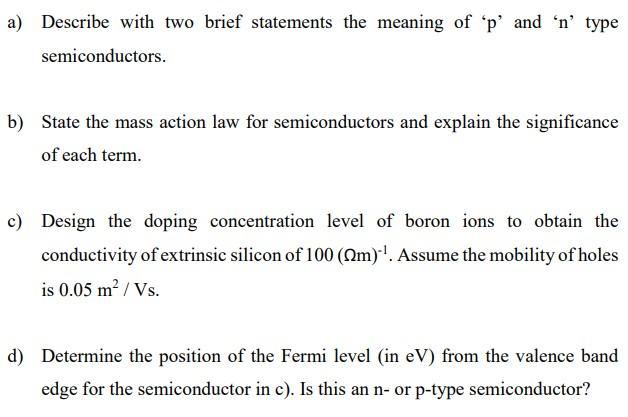 a) Describe with two brief statements the meaning of ‘p’ and ‘n’ type semiconductors.

b) State the mass action law for semiconductors and explain the significance of each term.

c) Design the doping concentration level of boron ions to obtain the conductivity of extrinsic silicon of $100\ (\Omega m)^{-1}$. Assume the mobility of holes is $0.05\ m^2 / Vs$.

d) Determine the position of the Fermi level (in eV) from the valence band edge for the semiconductor in c). Is this an n- or p-type semiconductor?